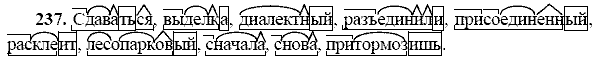 237. Сдаваться, выделка, диалектный, разъединили, присоединенный, расклеит, лесопарковый, сначала, снова, притормозишь.